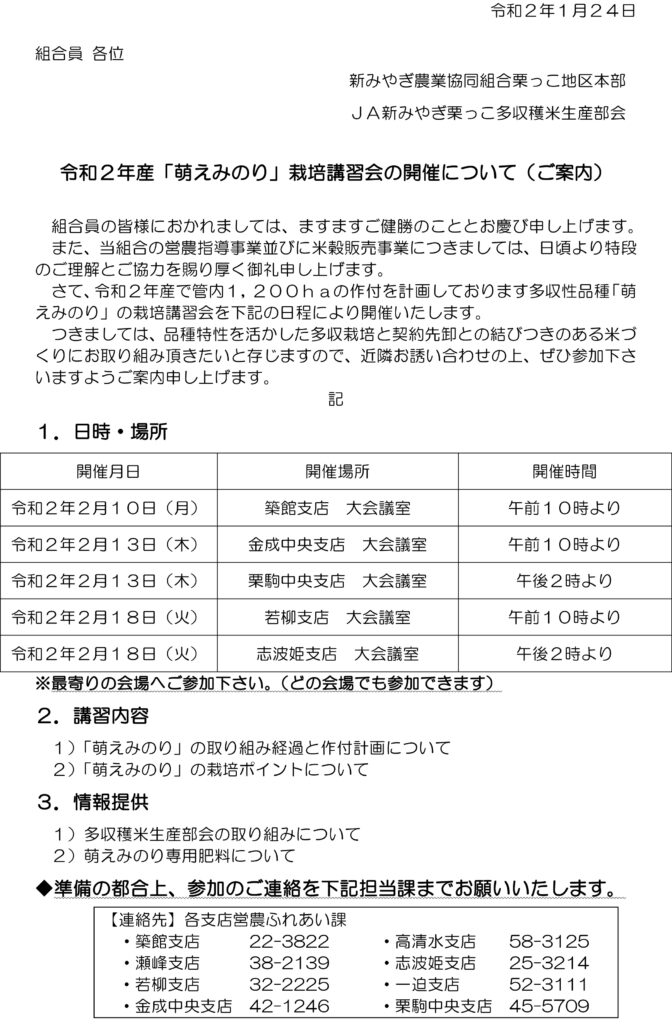 令和２年１月２４日

組合員 各位

新みやぎ農業協同組合栗っこ地区本部

ＪＡ新みやぎ栗っこ多収穫米生産部会

令和２年産「萌えみのり」栽培講習会の開催について（ご案内）

組合員の皆様におかれましては、ますますご健勝のこととお慶び申し上げます。
また、当組合の営農指導事業並びに米穀販売事業につきましては、日頃より特段のご理解とご協力を賜り厚く御礼申し上げます。
さて、令和２年産で管内１，２００ｈａの作付を計画しております多収性品種「萌えみのり」の栽培講習会を下記の日程により開催いたします。
つきましては、品種特性を活かした多収栽培と契約先卸との結びつきのある米づくりにお取り組み頂きたいと存じますので、近隣お誘い合わせの上、ぜひ参加下さいますようご案内申し上げます。

記

１．日時・場所

| 開催月日 | 開催場所 | 開催時間 |
|---|---|---|
| 令和２年２月１０日（月） | 築館支店　大会議室 | 午前１０時より |
| 令和２年２月１３日（木） | 金成中央支店　大会議室 | 午前１０時より |
| 令和２年２月１３日（木） | 栗駒中央支店　大会議室 | 午後２時より |
| 令和２年２月１８日（火） | 若柳支店　大会議室 | 午前１０時より |
| 令和２年２月１８日（火） | 志波姫支店　大会議室 | 午後２時より |

※最寄りの会場へご参加下さい。（どの会場でも参加できます）

２．講習内容

１）「萌えみのり」の取り組み経過と作付計画について
２）「萌えみのり」の栽培ポイントについて

３．情報提供

１）多収穫米生産部会の取り組みについて
２）萌えみのり専用肥料について

◆準備の都合上、参加のご連絡を下記担当課までお願いいたします。

【連絡先】各支店営農ふれあい課
・築館支店　22-3822
・瀬峰支店　38-2139
・若柳支店　32-2225
・金成中央支店　42-1246
・高清水支店　58-3125
・志波姫支店　25-3214
・一迫支店　52-3111
・栗駒中央支店　45-5709